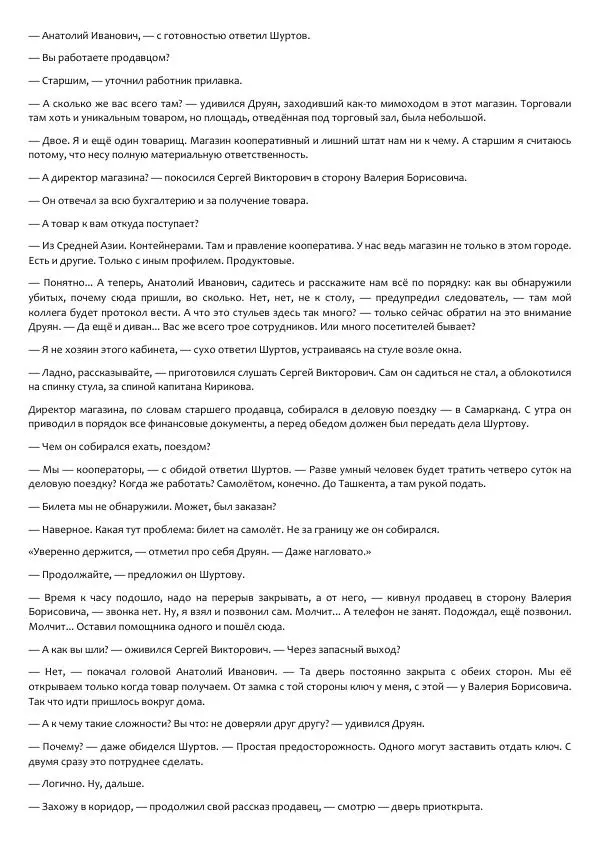 — Анатолий Иванович, — с готовностью ответил Шуртов.

— Вы работаете продавцом?

— Старшим, — уточнил работник прилавка.

— А сколько же вас всего там? — удивился Друян, заходивший как-то мимоходом в этот магазин. Торговали там хоть и уникальным товаром, но площадь, отведённая под торговый зал, была небольшой.

— Двое. Я и ещё один товарищ. Магазин кооперативный и лишний штат нам ни к чему. А старшим я считаюсь потому, что несу полную материальную ответственность.

— А директор магазина? — покосился Сергей Викторович в сторону Валерия Борисовича.

— Он отвечал за всю бухгалтерию и за получение товара.

— А товар к вам откуда поступает?

— Из Средней Азии. Контейнерами. Там и правление кооператива. У нас ведь магазин не только в этом городе. Есть и другие. Только с иным профилем. Продуктовые.

— Понятно... А теперь, Анатолий Иванович, садитесь и расскажите нам всё по порядку: как вы обнаружили убитых, почему сюда пришли, во сколько. Нет, нет, не к столу, — предупредил следователь, — там мой коллега будет протокол вести. А что это стульев здесь так много? — только сейчас обратил на это внимание Друян. — Да ещё и диван... Вас же всего трое сотрудников. Или много посетителей бывает?

— Я не хозяин этого кабинета, — сухо ответил Шуртов, устраиваясь на стуле возле окна.

— Ладно, рассказывайте, — приготовился слушать Сергей Викторович. Сам он садиться не стал, а облокотился на спинку стула, за спиной капитана Кирикова.

Директор магазина, по словам старшего продавца, собирался в деловую поездку — в Самарканд. С утра он приводил в порядок все финансовые документы, а перед обедом должен был передать дела Шуртову.

— Чем он собирался ехать, поездом?

— Мы — кооператоры, — с обидой ответил Шуртов. — Разве умный человек будет тратить четверо суток на деловую поездку? Когда же работать? Самолётом, конечно. До Ташкента, а там рукой подать.

— Билета мы не обнаружили. Может, был заказан?

— Наверное. Какая тут проблема: билет на самолёт. Не за границу же он собирался.

«Уверенно держится, — отметил про себя Друян. — Даже нагловато.»

— Продолжайте, — предложил он Шуртову.

— Время к часу подошло, надо на перерыв закрывать, а от него, — кивнул продавец в сторону Валерия Борисовича, — звонка нет. Ну, я взял и позвонил сам. Молчит... А телефон не занят. Подождал, ещё позвонил. Молчит... Оставил помощника одного и пошёл сюда.

— А как вы шли? — оживился Сергей Викторович. — Через запасный выход?

— Нет, — покачал головой Анатолий Иванович. — Та дверь постоянно закрыта с обеих сторон. Мы её открываем только когда товар получаем. От замка с той стороны ключ у меня, с этой — у Валерия Борисовича. Так что идти пришлось вокруг дома.

— А к чему такие сложности? Вы что: не доверяли друг другу? — удивился Друян.

— Почему? — даже обиделся Шуртов. — Простая предосторожность. Одного могут заставить отдать ключ. С двумя сразу это потруднее сделать.

— Логично. Ну, дальше.

— Захожу в коридор, — продолжил свой рассказ продавец, — смотрю — дверь приоткрыта.